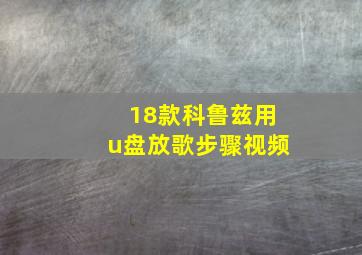 18款科鲁兹用
u盘放歌步骤视频